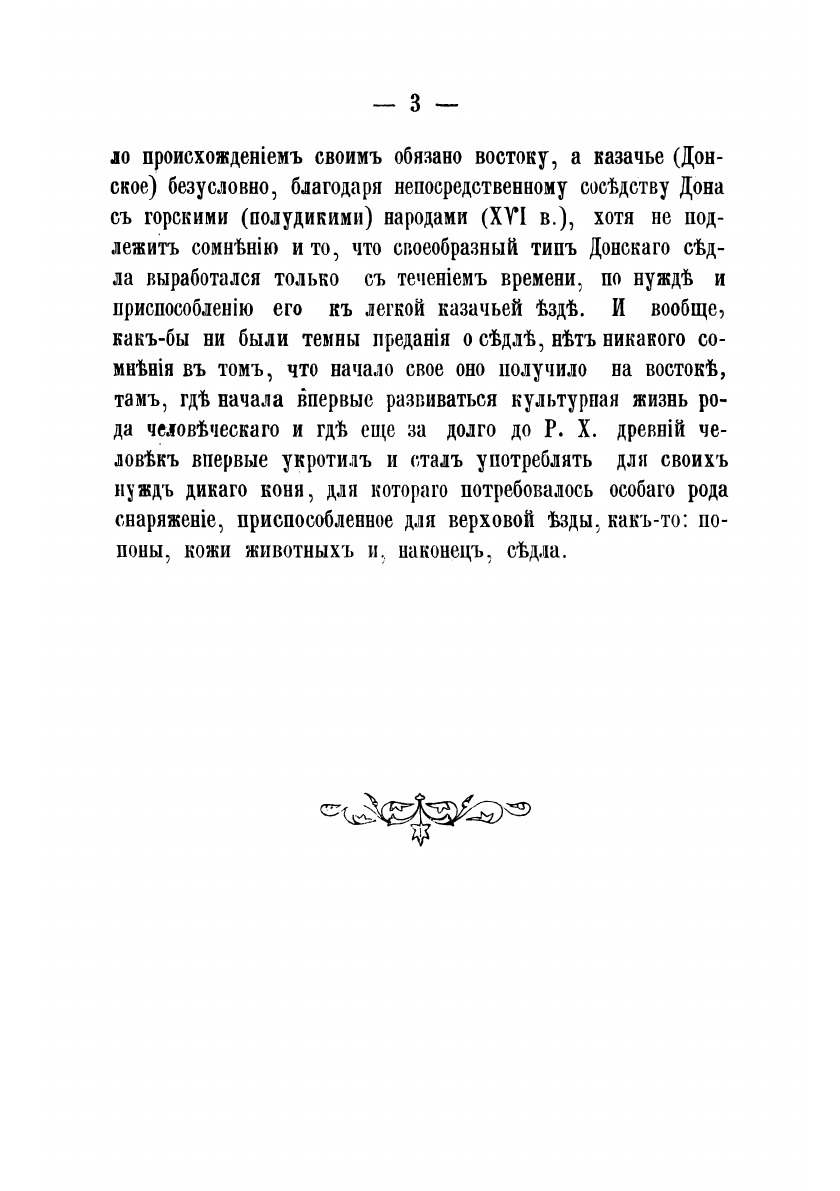 — 3 —

ло происхожденіемъ своимъ обязано востоку, а казачье (Донское) безусловно, благодаря непосредственному сосѣдству Дона съ горскими (полудикими) народами (XVI в.), хотя не подлежитъ сомнѣнію и то, что своеобразный типъ Донскаго сѣдла выработался только съ теченіемъ времени, по нуждѣ и приспособленію его къ легкой казачьей ѣздѣ. И вообще, какъ-бы ни были темны преданія о сѣдлѣ, нѣтъ никакого сомнѣнія въ томъ, что начало свое оно получило на востокѣ, тамъ, гдѣ начала впервые развиваться культурная жизнь рода человѣческаго и гдѣ еще за долго до Р. Х. древній человѣкъ впервые укротилъ и сталъ употреблять для своихъ нуждъ дикаго коня, для котораго потребовалось особаго рода снаряженіе, приспособленное для верховой ѣзды, какъ-то: попоны, кожи животныхъ и, наконецъ, сѣдла.